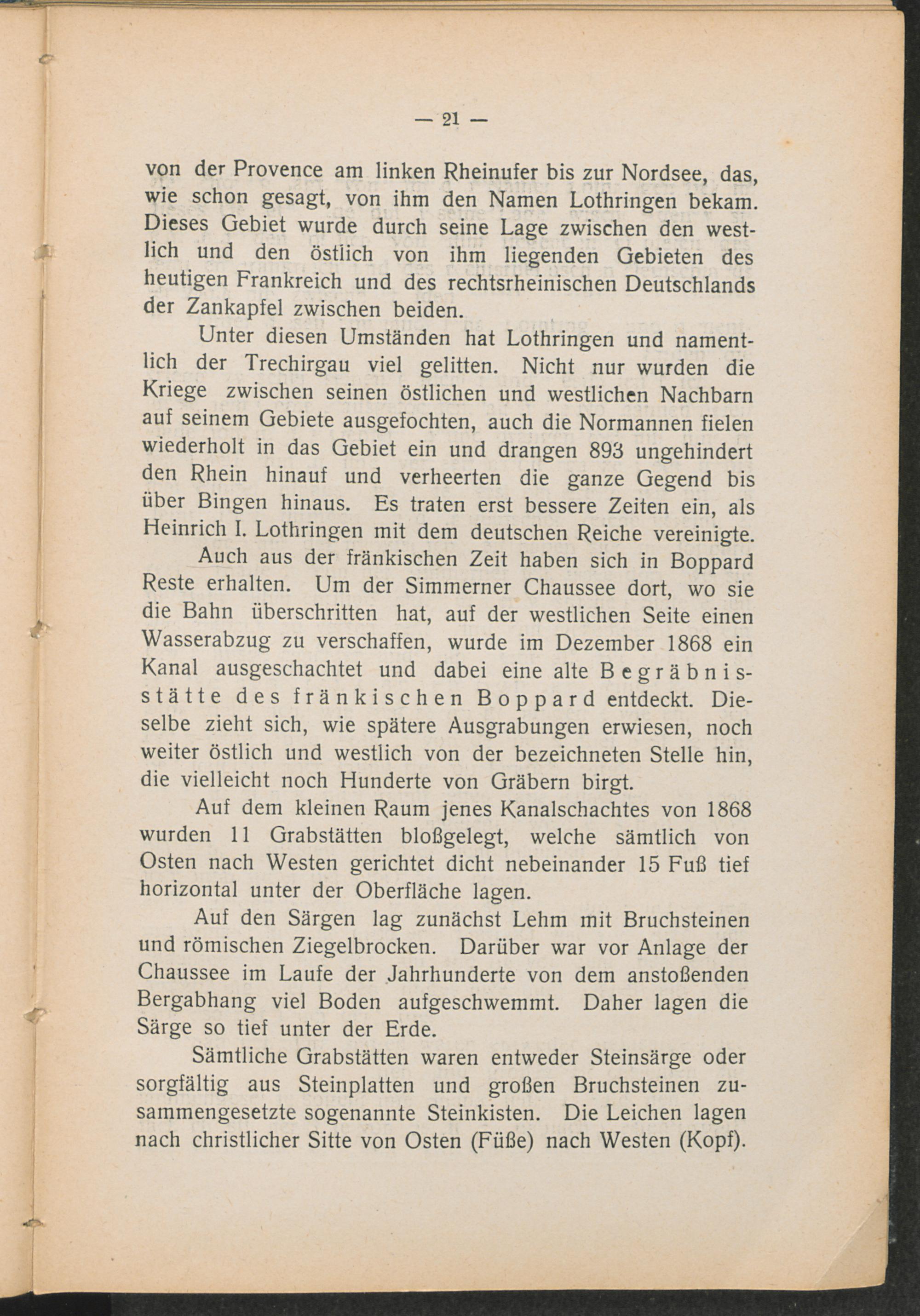 — 21 —

von der Provence am linken Rheinufer bis zur Nordsee, das, wie schon gesagt, von ihm den Namen Lothringen bekam. Dieses Gebiet wurde durch seine Lage zwischen den westlich und den östlich von ihm liegenden Gebieten des heutigen Frankreich und des rechtsrheinischen Deutschlands der Zankapfel zwischen beiden.

Unter diesen Umständen hat Lothringen und namentlich der Trechirgau viel gelitten. Nicht nur wurden die Kriege zwischen seinen östlichen und westlichen Nachbarn auf seinem Gebiete ausgefochten, auch die Normannen fielen wiederholt in das Gebiet ein und drangen 893 ungehindert den Rhein hinauf und verheerten die ganze Gegend bis über Bingen hinaus. Es traten erst bessere Zeiten ein, als Heinrich I. Lothringen mit dem deutschen Reiche vereinigte.

Auch aus der fränkischen Zeit haben sich in Boppard Reste erhalten. Um der Simmerner Chaussee dort, wo sie die Bahn überschritten hat, auf der westlichen Seite einen Wasserabzug zu verschaffen, wurde im Dezember 1868 ein Kanal ausgeschachtet und dabei eine alte Begräbnisstätte des fränkischen Boppard entdeckt. Dieselbe zieht sich, wie spätere Ausgrabungen erwiesen, noch weiter östlich und westlich von der bezeichneten Stelle hin, die vielleicht noch Hunderte von Gräbern birgt.

Auf dem kleinen Raum jenes Kanalschachtes von 1868 wurden 11 Grabstätten bloßgelegt, welche sämtlich von Osten nach Westen gerichtet dicht nebeinander 15 Fuß tief horizontal unter der Oberfläche lagen.

Auf den Särgen lag zunächst Lehm mit Bruchsteinen und römischen Ziegelbrocken. Darüber war vor Anlage der Chaussee im Laufe der Jahrhunderte von dem anstoßenden Bergabhang viel Boden aufgeschwemmt. Daher lagen die Särge so tief unter der Erde.

Sämtliche Grabstätten waren entweder Steinsärge oder sorgfältig aus Steinplatten und großen Bruchsteinen zusammengesetzte sogenannte Steinkisten. Die Leichen lagen nach christlicher Sitte von Osten (Füße) nach Westen (Kopf).